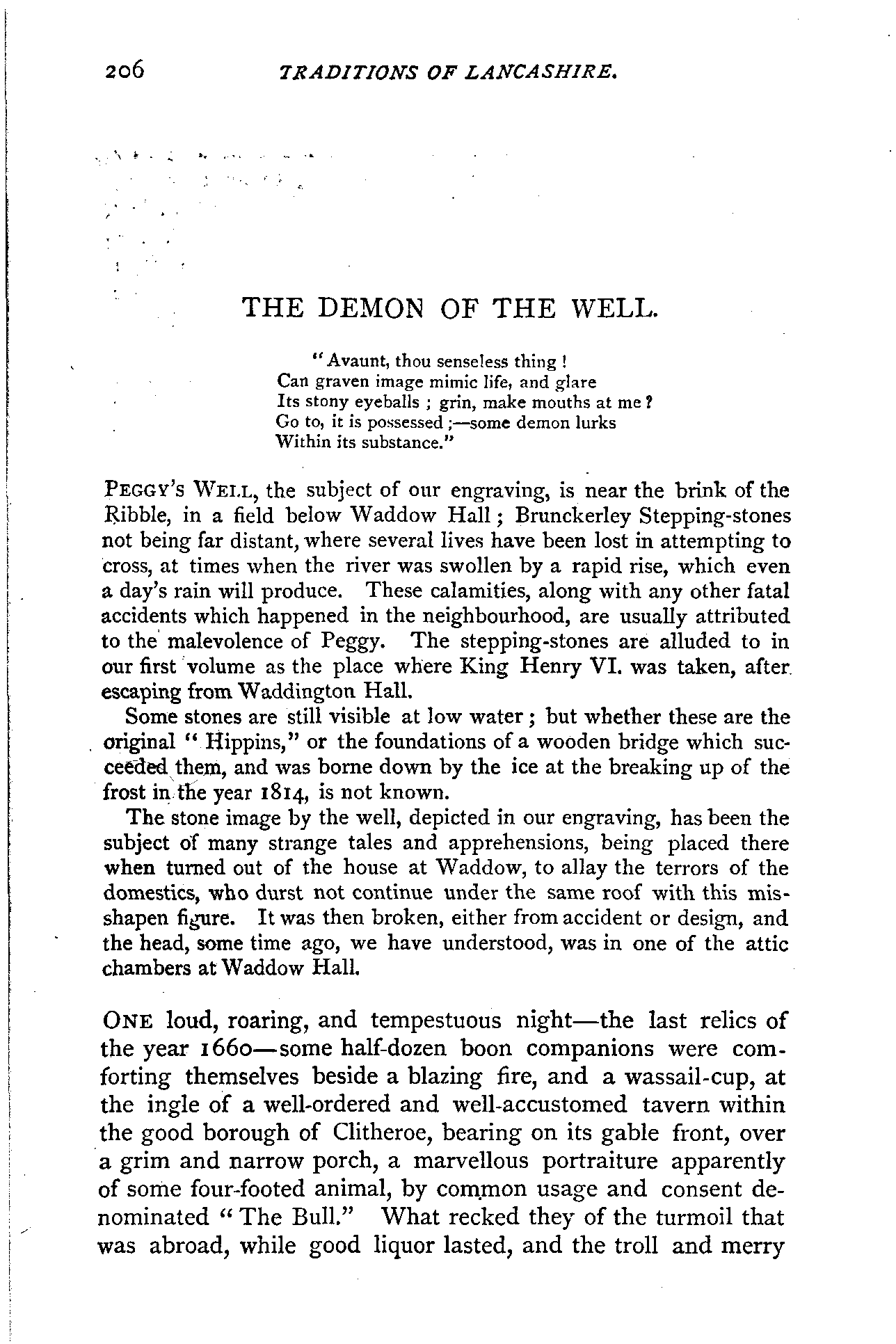 206 TRADITIONS OF LANCASHIRE.

THE DEMON OF THE WELL.

"Avaunt, thou senseless thing!
Can graven image mimic life, and glare
Its stony eyeballs; grin, make mouths at me?
Go to, it is possessed;—some demon lurks
Within its substance."

PEGGY'S WELL, the subject of our engraving, is near the brink of the Ribble, in a field below Waddow Hall; Brunckerley Stepping-stones not being far distant, where several lives have been lost in attempting to cross, at times when the river was swollen by a rapid rise, which even a day's rain will produce. These calamities, along with any other fatal accidents which happened in the neighbourhood, are usually attributed to the malevolence of Peggy. The stepping-stones are alluded to in our first volume as the place where King Henry VI. was taken, after escaping from Waddington Hall.

Some stones are still visible at low water; but whether these are the original "Hippins," or the foundations of a wooden bridge which succeeded them, and was borne down by the ice at the breaking up of the frost in the year 1814, is not known.

The stone image by the well, depicted in our engraving, has been the subject of many strange tales and apprehensions, being placed there when turned out of the house at Waddow, to allay the terrors of the domestics, who durst not continue under the same roof with this misshapen figure. It was then broken, either from accident or design, and the head, some time ago, we have understood, was in one of the attic chambers at Waddow Hall.

ONE loud, roaring, and tempestuous night—the last relics of the year 1660—some half-dozen boon companions were comforting themselves beside a blazing fire, and a wassail-cup, at the ingle of a well-ordered and well-accustomed tavern within the good borough of Clitheroe, bearing on its gable front, over a grim and narrow porch, a marvellous portraiture apparently of some four-footed animal, by common usage and consent denominated "The Bull." What recked they of the turmoil that was abroad, while good liquor lasted, and the troll and merry